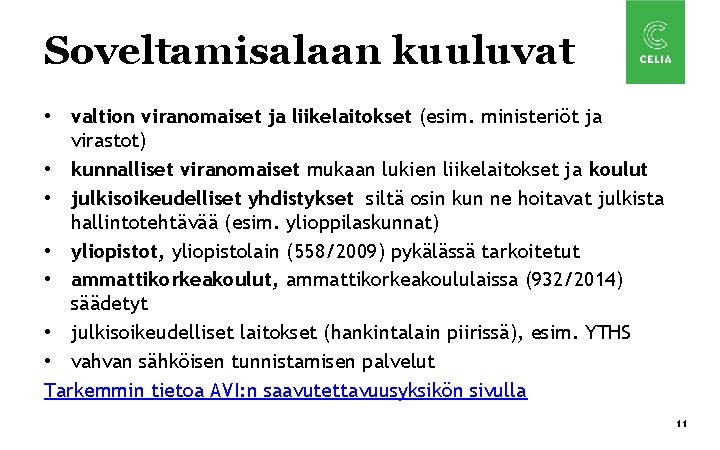 Soveltamisalaan kuuluvat

CELIA

• valtion viranomaiset ja liikelaitokset (esim. ministeriöt ja virastot)
• kunnalliset viranomaiset mukaan lukien liikelaitokset ja koulut
• julkisoikeudelliset yhdistykset siltä osin kun ne hoitavat julkista hallintotehtävää (esim. ylioppilaskunnat)
• yliopistot, yliopistolain (558/2009) pykälässä tarkoitetut
• ammattikorkeakoulut, ammattikorkeakoululaissa (932/2014) säädetyt
• julkisoikeudelliset laitokset (hankintalain piirissä), esim. YTHS
• vahvan sähköisen tunnistamisen palvelut

Tarkemmin tietoa AVI:n saavutettavuusyksikön sivulla

11